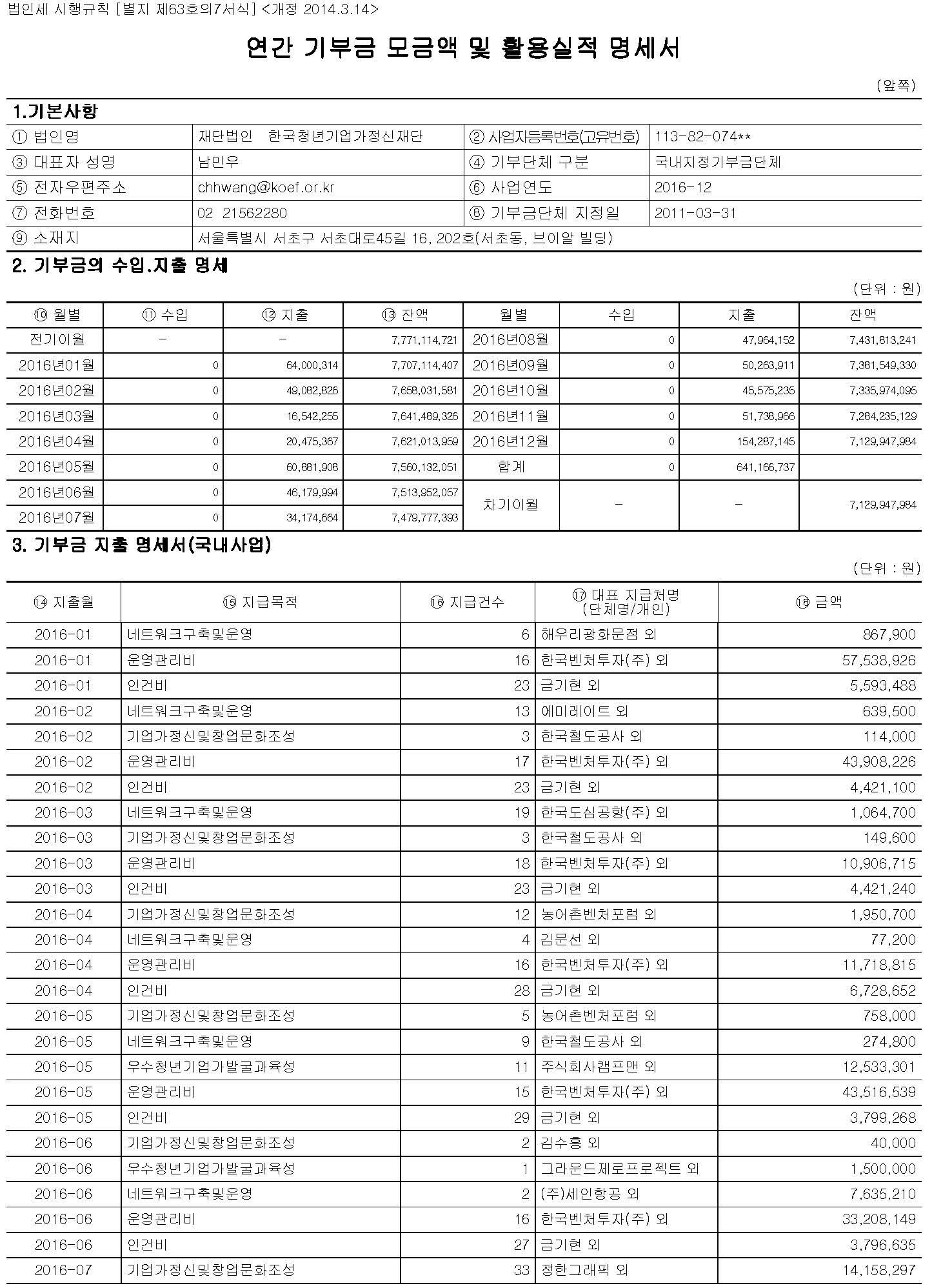 법인세 시행규칙 [별지 제63호의7서식] <개정 2014.3.14>

연간 기부금 모금액 및 활용실적 명세서

(앞쪽)

1.기본사항

| ① 법인명 | 재단법인 한국청년기업가정신재단 | ② 사업자등록번호(고유번호) | 113-82-074** |
|---|---|---|---|
| ③ 대표자 성명 | 남민우 | ④ 기부단체 구분 | 국내지정기부금단체 |
| ⑤ 전자우편주소 | chhwang@koef.or.kr | ⑥ 사업연도 | 2016-12 |
| ⑦ 전화번호 | 02 21562280 | ⑧ 기부금단체 지정일 | 2011-03-31 |
| ⑨ 소재지 | 서울특별시 서초구 서초대로45길 16, 202호(서초동, 브이알 빌딩) | | |

2. 기부금의 수입.지출 명세

(단위 : 원)

| ⑩ 월별 | ⑪ 수입 | ⑫ 지출 | ⑬ 잔액 | 월별 | 수입 | 지출 | 잔액 |
|---|---|---|---|---|---|---|---|
| 전기이월 | - | - | 7,771,114,721 | 2016년08월 | 0 | 47,964,152 | 7,431,813,241 |
| 2016년01월 | 0 | 64,000,314 | 7,707,114,407 | 2016년09월 | 0 | 50,263,911 | 7,381,549,330 |
| 2016년02월 | 0 | 49,082,826 | 7,658,031,581 | 2016년10월 | 0 | 45,575,235 | 7,335,974,095 |
| 2016년03월 | 0 | 16,542,255 | 7,641,489,326 | 2016년11월 | 0 | 51,738,966 | 7,284,235,129 |
| 2016년04월 | 0 | 20,475,367 | 7,621,013,959 | 2016년12월 | 0 | 154,287,145 | 7,129,947,984 |
| 2016년05월 | 0 | 60,881,908 | 7,560,132,051 | 합계 | 0 | 641,166,737 | |
| 2016년06월 | 0 | 46,179,994 | 7,513,952,057 | 차기이월 | - | - | 7,129,947,984 |
| 2016년07월 | 0 | 34,174,664 | 7,479,777,393 | | | | |

3. 기부금 지출 명세서(국내사업)

(단위 : 원)

| ⑭ 지출월 | ⑮ 지급목적 | ⑯ 지급건수 | ⑰ 대표 지급처명 (단체명/개인) | ⑱ 금액 |
|---|---|---|---|---|
| 2016-01 | 네트워크구축및운영 | 6 | 해우리광화문점 외 | 867,900 |
| 2016-01 | 운영관리비 | 16 | 한국벤처투자(주) 외 | 57,538,926 |
| 2016-01 | 인건비 | 23 | 금기현 외 | 5,593,488 |
| 2016-02 | 네트워크구축및운영 | 13 | 에미레이트 외 | 639,500 |
| 2016-02 | 기업가정신및창업문화조성 | 3 | 한국철도공사 외 | 114,000 |
| 2016-02 | 운영관리비 | 17 | 한국벤처투자(주) 외 | 43,908,226 |
| 2016-02 | 인건비 | 23 | 금기현 외 | 4,421,100 |
| 2016-03 | 네트워크구축및운영 | 19 | 한국도심공항(주) 외 | 1,064,700 |
| 2016-03 | 기업가정신및창업문화조성 | 3 | 한국철도공사 외 | 149,600 |
| 2016-03 | 운영관리비 | 18 | 한국벤처투자(주) 외 | 10,906,715 |
| 2016-03 | 인건비 | 23 | 금기현 외 | 4,421,240 |
| 2016-04 | 기업가정신및창업문화조성 | 12 | 농어촌벤처포럼 외 | 1,950,700 |
| 2016-04 | 네트워크구축및운영 | 4 | 김문선 외 | 77,200 |
| 2016-04 | 운영관리비 | 16 | 한국벤처투자(주) 외 | 11,718,815 |
| 2016-04 | 인건비 | 28 | 금기현 외 | 6,728,652 |
| 2016-05 | 기업가정신및창업문화조성 | 5 | 농어촌벤처포럼 외 | 758,000 |
| 2016-05 | 네트워크구축및운영 | 9 | 한국철도공사 외 | 274,800 |
| 2016-05 | 우수청년기업가발굴과육성 | 11 | 주식회사캠프맨 외 | 12,533,301 |
| 2016-05 | 운영관리비 | 15 | 한국벤처투자(주) 외 | 43,516,539 |
| 2016-05 | 인건비 | 29 | 금기현 외 | 3,799,268 |
| 2016-06 | 기업가정신및창업문화조성 | 2 | 김수홍 외 | 40,000 |
| 2016-06 | 우수청년기업가발굴과육성 | 1 | 그라운드제로프로젝트 외 | 1,500,000 |
| 2016-06 | 네트워크구축및운영 | 2 | (주)세인항공 외 | 7,635,210 |
| 2016-06 | 운영관리비 | 16 | 한국벤처투자(주) 외 | 33,208,149 |
| 2016-06 | 인건비 | 27 | 금기현 외 | 3,796,635 |
| 2016-07 | 기업가정신및창업문화조성 | 33 | 정한그래픽 외 | 14,158,297 |